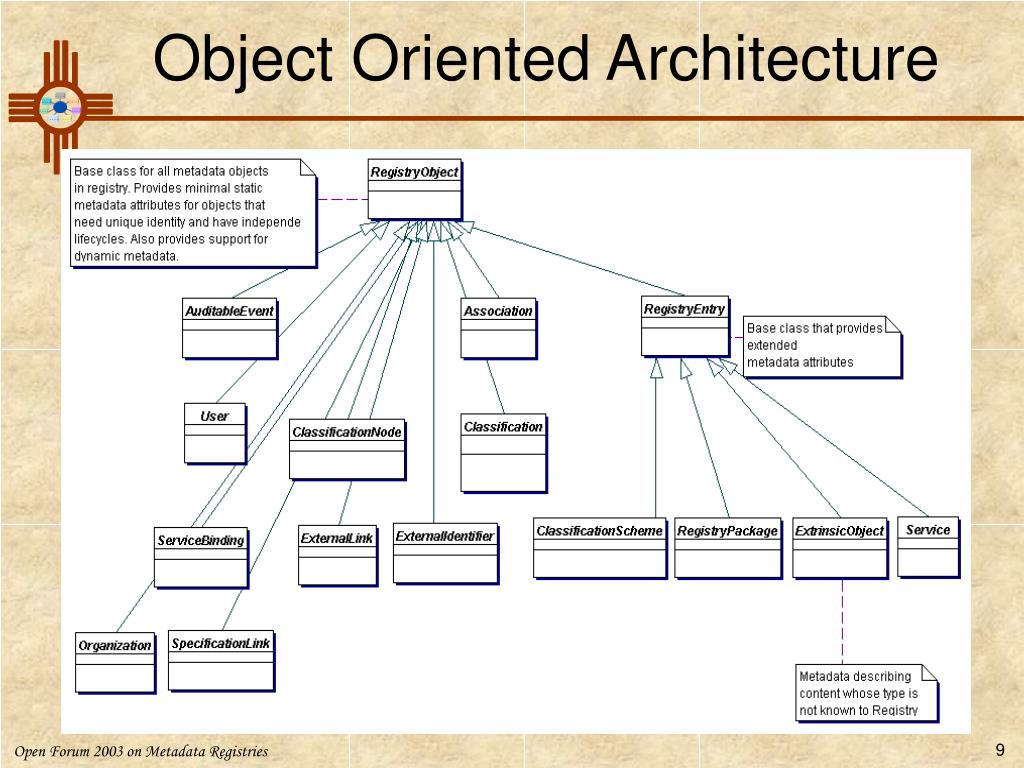 Object Oriented Architecture

Base class for all metadata objects in registry. Provides minimal static metadata attributes for objects that need unique identity and have independe lifecycles. Also provides support for dynamic metadata.

RegistryObject

AuditableEvent

Association

RegistryEntry

Base class that provides extended metadata attributes

User

ClassificationNode

Classification

ServiceBinding

ExternalLink

ExternalIdentifier

ClassificationScheme

RegistryPackage

ExtrinsicObject

Service

Organization

SpecificationLink

Metadata describing content whose type is not known to Registry

Open Forum 2003 on Metadata Registries

9